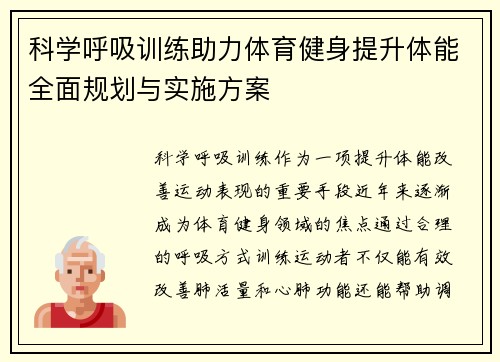 科学呼吸训练助力体育健身提升体能全面规划与实施方案

科学呼吸训练作为一项提升体能改善运动表现的重要手段近年来逐渐成为体育健身领域的焦点通过合理的呼吸方式训练运动者不仅能有效改善肺活量和心肺功能还能帮助调